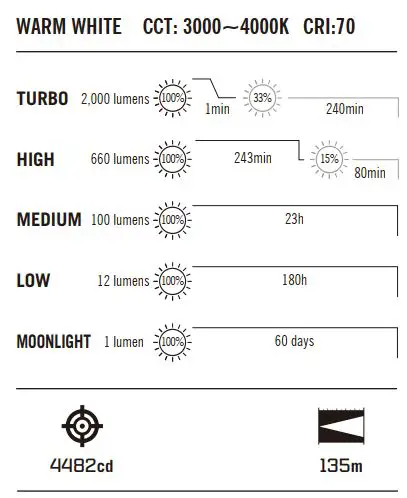 WARM WHITE CCT: 3000～4000K CRI:70

TURBO 2,000 lumens 100% 1min 33% 240min

HIGH 660 lumens 100% 243min 15% 80min

MEDIUM 100 lumens 100% 23h

LOW 12 lumens 100% 180h

MOONLIGHT 1 lumen 100% 60 days

4482cd

135m